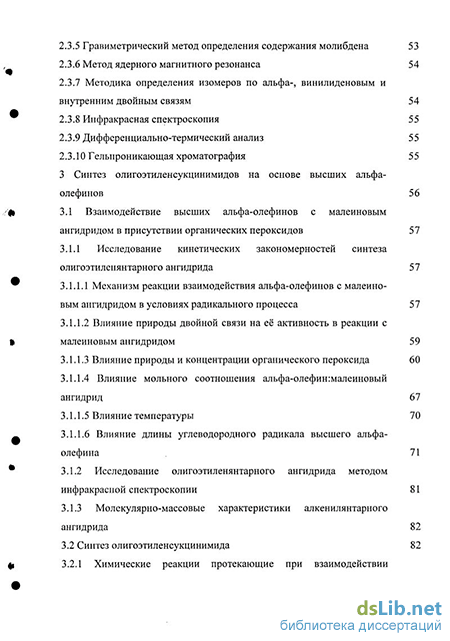 2.3.5 Гравиметрический метод определения содержания молибдена 53
2.3.6 Метод ядерного магнитного резонанса 54
2.3.7 Методика определения изомеров по альфа-, винилиденовым и внутренним двойным связям 54
2.3.8 Инфракрасная спектроскопия 55
2.3.9 Дифференциально-термический анализ 55
2.3.10 Гельпроникающая хроматография 55
3 Синтез олигоэтиленсукцинимидов на основе высших альфа-олефинов 56
3.1 Взаимодействие высших альфа-олефинов с малеиновым ангидридом в присутствии органических пероксидов 57
3.1.1 Исследование кинетических закономерностей синтеза олигоэтиленянтарного ангидрида 57
3.1.1.1 Механизм реакции взаимодействия альфа-олефинов с малеиновым ангидридом в условиях радикального процесса 57
3.1.1.2 Влияние природы двойной связи на её активность в реакции с малеиновым ангидридом 59
3.1.1.3 Влияние природы и концентрации органического пероксида 60
3.1.1.4 Влияние мольного соотношения альфа-олефин:малеиновый ангидрид 67
3.1.1.5 Влияние температуры 70
3.1.1.6 Влияние длины углеводородного радикала высшего альфа-олефина 71
3.1.2 Исследование олигоэтиленянтарного ангидрида методом инфракрасной спектроскопии 81
3.1.3 Молекулярно-массовые характеристики алкенилянтарного ангидрида 82
3.2 Синтез олигоэтиленсукцинимида 82
3.2.1 Химические реакции протекающие при взаимодействии

dsLib.net
библиотека диссертаций